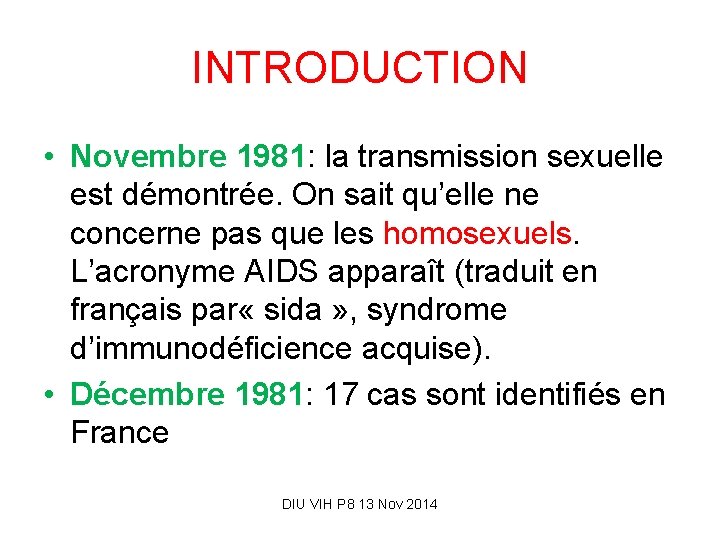 INTRODUCTION

• Novembre 1981: la transmission sexuelle est démontrée. On sait qu'elle ne concerne pas que les homosexuels. L'acronyme AIDS apparaît (traduit en français par« sida », syndrome d'immunodéficience acquise).
• Décembre 1981: 17 cas sont identifiés en France

DIU VIH P8 13 Nov 2014